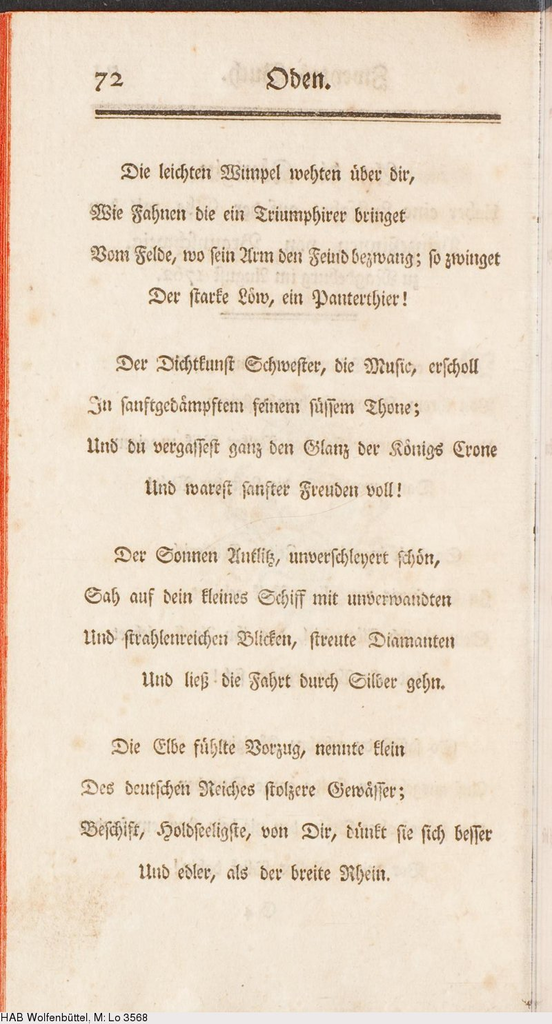 72 Oden.

Die leichten Wimpel wehten über dir,
Wie Fahnen die ein Triumphirer bringet
Vom Felde, wo sein Arm den Feind bezwang; so zwinget
Der starke Löw, ein Panterthier!

Der Dichtkunst Schwester, die Music, erscholl
In sanftgedämpftem feinem süssem Thone;
Und du vergassest ganz den Glanz der Königs Crone
Und warest sanfter Freuden voll!

Der Sonnen Antlitz, unverschleyert schön,
Sah auf dein kleines Schiff mit unverwandten
Und strahlenreichen Blicken, streute Diamanten
Und ließ die Fahrt durch Silber gehn.

Die Elbe fühlte Vorzug, nennte klein
Des deutschen Reiches stolzere Gewässer;
Beschift, Holdseeligste, von Dir, dünkt sie sich besser
Und edler, als der breite Rhein.

HAB Wolfenbüttel, M: Lo 3568